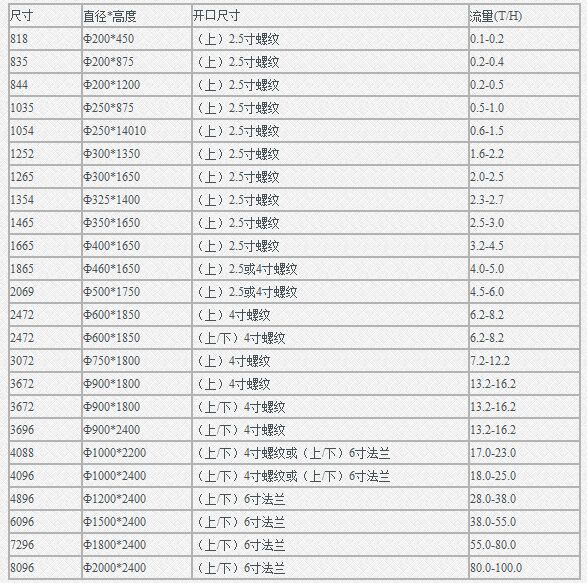 | 尺寸 | 直径*高度 | 开口尺寸 | 流量(T/H) |
|---|---|---|---|
| 818 | Φ200*450 | （上）2.5寸螺纹 | 0.1-0.2 |
| 835 | Φ200*875 | （上）2.5寸螺纹 | 0.2-0.4 |
| 844 | Φ200*1200 | （上）2.5寸螺纹 | 0.2-0.5 |
| 1035 | Φ250*875 | （上）2.5寸螺纹 | 0.5-1.0 |
| 1054 | Φ250*14010 | （上）2.5寸螺纹 | 0.6-1.5 |
| 1252 | Φ300*1350 | （上）2.5寸螺纹 | 1.6-2.2 |
| 1265 | Φ300*1650 | （上）2.5寸螺纹 | 2.0-2.5 |
| 1354 | Φ325*1400 | （上）2.5寸螺纹 | 2.3-2.7 |
| 1465 | Φ350*1650 | （上）2.5寸螺纹 | 2.5-3.0 |
| 1665 | Φ400*1650 | （上）2.5寸螺纹 | 3.2-4.5 |
| 1865 | Φ460*1650 | （上）2.5或4寸螺纹 | 4.0-5.0 |
| 2069 | Φ500*1750 | （上）2.5或4寸螺纹 | 4.5-6.0 |
| 2472 | Φ600*1850 | （上）4寸螺纹 | 6.2-8.2 |
| 2472 | Φ600*1850 | （上/下）4寸螺纹 | 6.2-8.2 |
| 3072 | Φ750*1800 | （上）4寸螺纹 | 7.2-12.2 |
| 3672 | Φ900*1800 | （上）4寸螺纹 | 13.2-16.2 |
| 3672 | Φ900*1800 | （上/下）4寸螺纹 | 13.2-16.2 |
| 3696 | Φ900*2400 | （上/下）4寸螺纹 | 13.2-16.2 |
| 4088 | Φ1000*2200 | （上/下）4寸螺纹或（上/下）6寸法兰 | 17.0-23.0 |
| 4096 | Φ1000*2400 | （上/下）4寸螺纹或（上/下）6寸法兰 | 18.0-25.0 |
| 4896 | Φ1200*2400 | （上/下）6寸法兰 | 28.0-38.0 |
| 6096 | Φ1500*2400 | （上/下）6寸法兰 | 38.0-55.0 |
| 7296 | Φ1800*2400 | （上/下）6寸法兰 | 55.0-80.0 |
| 8096 | Φ2000*2400 | （上/下）6寸法兰 | 80.0-100.0 |